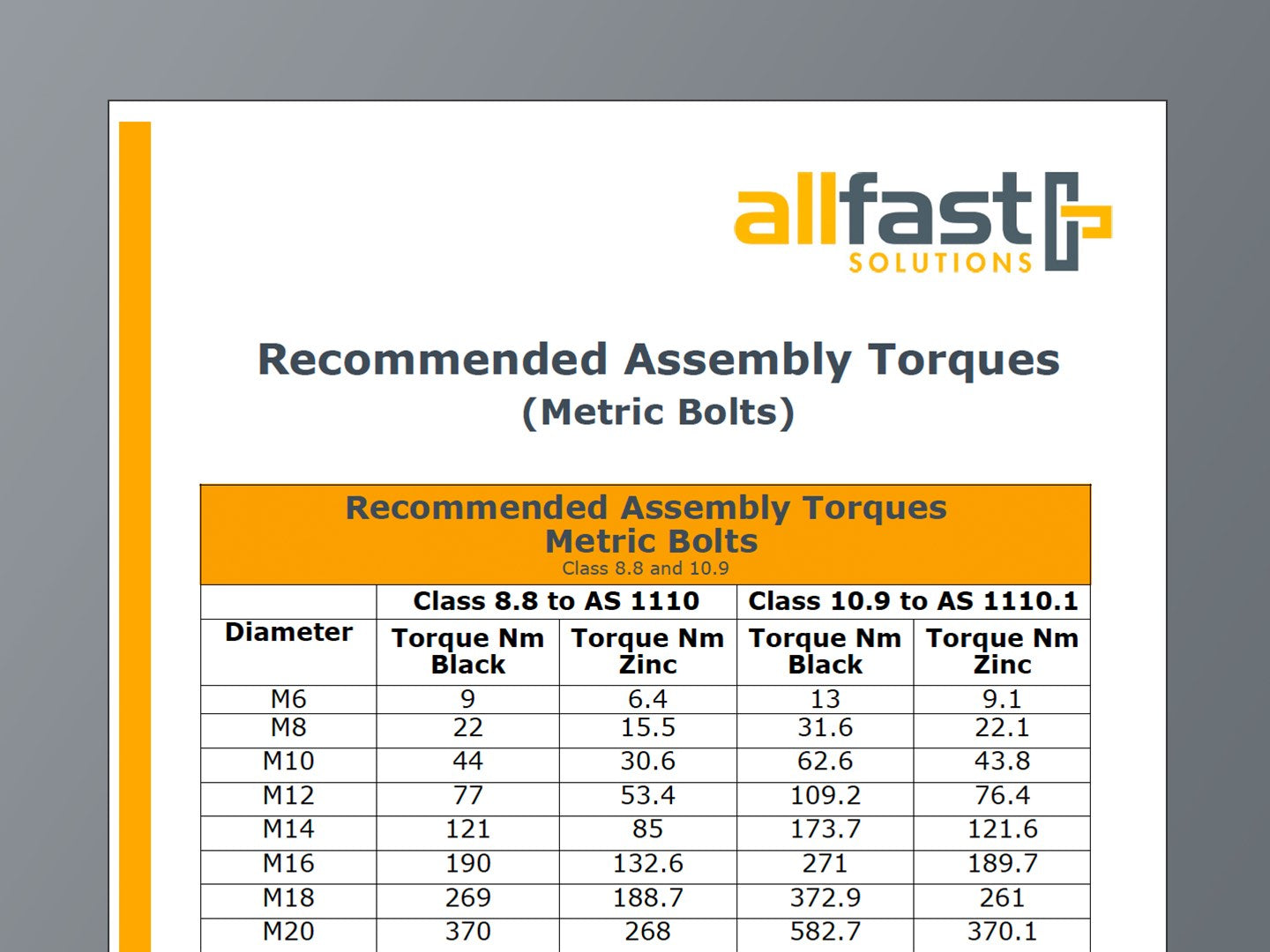 allfast
SOLUTIONS

Recommended Assembly Torques
(Metric Bolts)

Recommended Assembly Torques
Metric Bolts
Class 8.8 and 10.9

| | Class 8.8 to AS 1110 | | Class 10.9 to AS 1110.1 | |
|---|---|---|---|---|
| Diameter | Torque Nm Black | Torque Nm Zinc | Torque Nm Black | Torque Nm Zinc |
| M6 | 9 | 6.4 | 13 | 9.1 |
| M8 | 22 | 15.5 | 31.6 | 22.1 |
| M10 | 44 | 30.6 | 62.6 | 43.8 |
| M12 | 77 | 53.4 | 109.2 | 76.4 |
| M14 | 121 | 85 | 173.7 | 121.6 |
| M16 | 190 | 132.6 | 271 | 189.7 |
| M18 | 269 | 188.7 | 372.9 | 261 |
| M20 | 370 | 268 | 582.7 | 370.1 |